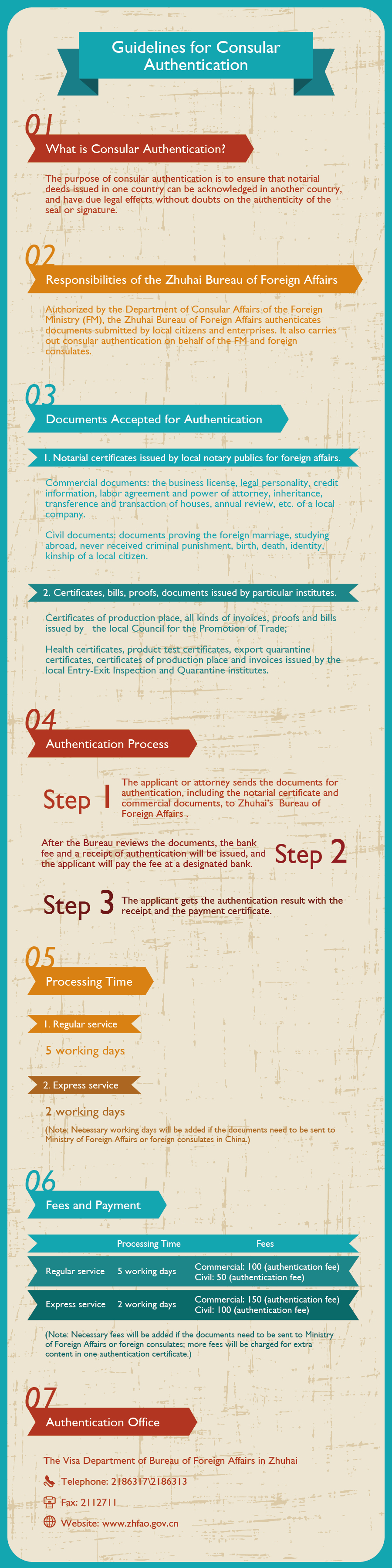 Guidelines for Consular Authentication

01

What is Consular Authentication?

The purpose of consular authentication is to ensure that notarial deeds issued in one country can be acknowledged in another country, and have due legal effects without doubts on the authenticity of the seal or signature.

02

Responsibilities of the Zhuhai Bureau of Foreign Affairs

Authorized by the Department of Consular Affairs of the Foreign Ministry (FM), the Zhuhai Bureau of Foreign Affairs authenticates documents submitted by local citizens and enterprises. It also carries out consular authentication on behalf of the FM and foreign consulates.

03

Documents Accepted for Authentication

1. Notarial certificates issued by local notary publics for foreign affairs.

Commercial documents: the business license, legal personality, credit information, labor agreement and power of attorney, inheritance, transference and transaction of houses, annual review, etc. of a local company.

Civil documents: documents proving the foreign marriage, studying abroad, never received criminal punishment, birth, death, identity, kinship of a local citizen.

2. Certificates, bills, proofs, documents issued by particular institutes.

Certificates of production place, all kinds of invoices, proofs and bills issued by the local Council for the Promotion of Trade;

Health certificates, product test certificates, export quarantine certificates, certificates of production place and invoices issued by the local Entry-Exit Inspection and Quarantine institutes.

04

Authentication Process

Step 1

The applicant or attorney sends the documents for authentication, including the notarial certificate and commercial documents, to Zhuhai's Bureau of Foreign Affairs .

After the Bureau reviews the documents, the bank fee and a receipt of authentication will be issued, and the applicant will pay the fee at a designated bank.

Step 2

Step 3

The applicant gets the authentication result with the receipt and the payment certificate.

05

Processing Time

1. Regular service

5 working days

2. Express service

2 working days

(Note: Necessary working days will be added if the documents need to be sent to Ministry of Foreign Affairs or foreign consulates in China.)

06

Fees and Payment

| | Processing Time | Fees |
|---|---|---|
| Regular service | 5 working days | Commercial: 100 (authentication fee) Civil: 50 (authentication fee) |
| Express service | 2 working days | Commercial: 150 (authentication fee) Civil: 100 (authentication fee) |

(Note: Necessary fees will be added if the documents need to be sent to Ministry of Foreign Affairs or foreign consulates; more fees will be charged for extra content in one authentication certificate.)

07

Authentication Office

The Visa Department of Bureau of Foreign Affairs in Zhuhai

Telephone: 2186317\2186313

Fax: 2112711

Website: www.zhfao.gov.cn